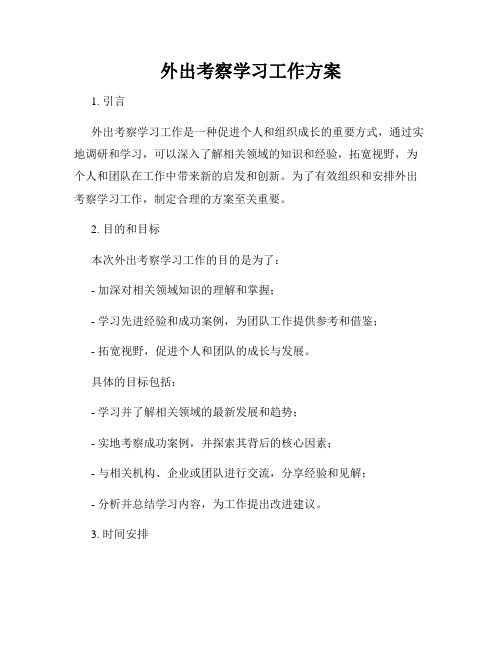 外出考察学习工作方案

1. 引言

外出考察学习工作是一种促进个人和组织成长的重要方式，通过实地调研和学习，可以深入了解相关领域的知识和经验，拓宽视野，为个人和团队在工作中带来新的启发和创新。为了有效组织和安排外出考察学习工作，制定合理的方案至关重要。

2. 目的和目标

本次外出考察学习工作的目的是为了：

- 加深对相关领域知识的理解和掌握；

- 学习先进经验和成功案例，为团队工作提供参考和借鉴；

- 拓宽视野，促进个人和团队的成长与发展。

具体的目标包括：

- 学习并了解相关领域的最新发展和趋势；

- 实地考察成功案例，并探索其背后的核心因素；

- 与相关机构、企业或团队进行交流，分享经验和见解；

- 分析并总结学习内容，为工作提出改进建议。

3. 时间安排